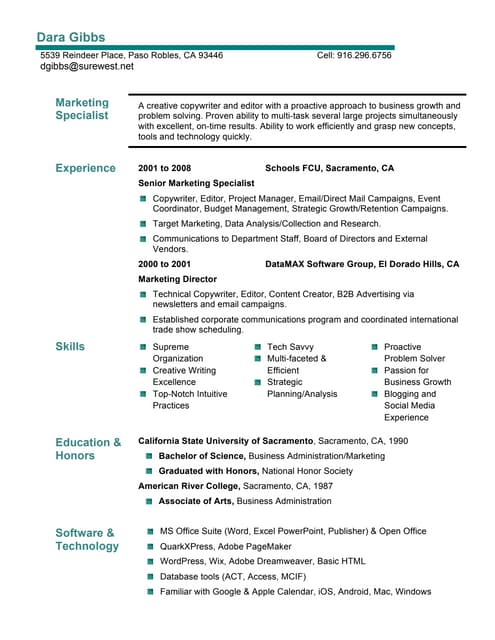 Dara Gibbs
5539 Reindeer Place, Paso Robles, CA 93446 Cell: 916.296.6756
dgibbs@surewest.net

Marketing Specialist

A creative copywriter and editor with a proactive approach to business growth and problem solving. Proven ability to multi-task several large projects simultaneously with excellent, on-time results. Ability to work efficiently and grasp new concepts, tools and technology quickly.

Experience

2001 to 2008 Schools FCU, Sacramento, CA
Senior Marketing Specialist
Copywriter, Editor, Project Manager, Email/Direct Mail Campaigns, Event Coordinator, Budget Management, Strategic Growth/Retention Campaigns.
Target Marketing, Data Analysis/Collection and Research.
Communications to Department Staff, Board of Directors and External Vendors.

2000 to 2001 DataMAX Software Group, El Dorado Hills, CA
Marketing Director
Technical Copywriter, Editor, Content Creator, B2B Advertising via newsletters and email campaigns.
Established corporate communications program and coordinated international trade show scheduling.

Skills

Supreme Organization
Creative Writing Excellence
Top-Notch Intuitive Practices

Tech Savvy
Multi-faceted & Efficient
Strategic Planning/Analysis

Proactive Problem Solver
Passion for Business Growth
Blogging and Social Media Experience

Education & Honors

California State University of Sacramento, Sacramento, CA, 1990
Bachelor of Science, Business Administration/Marketing
Graduated with Honors, National Honor Society
American River College, Sacramento, CA, 1987
Associate of Arts, Business Administration

Software & Technology

MS Office Suite (Word, Excel PowerPoint, Publisher) & Open Office
QuarkXPress, Adobe PageMaker
WordPress, Wix, Adobe Dreamweaver, Basic HTML
Database tools (ACT, Access, MCIF)
Familiar with Google & Apple Calendar, iOS, Android, Mac, Windows